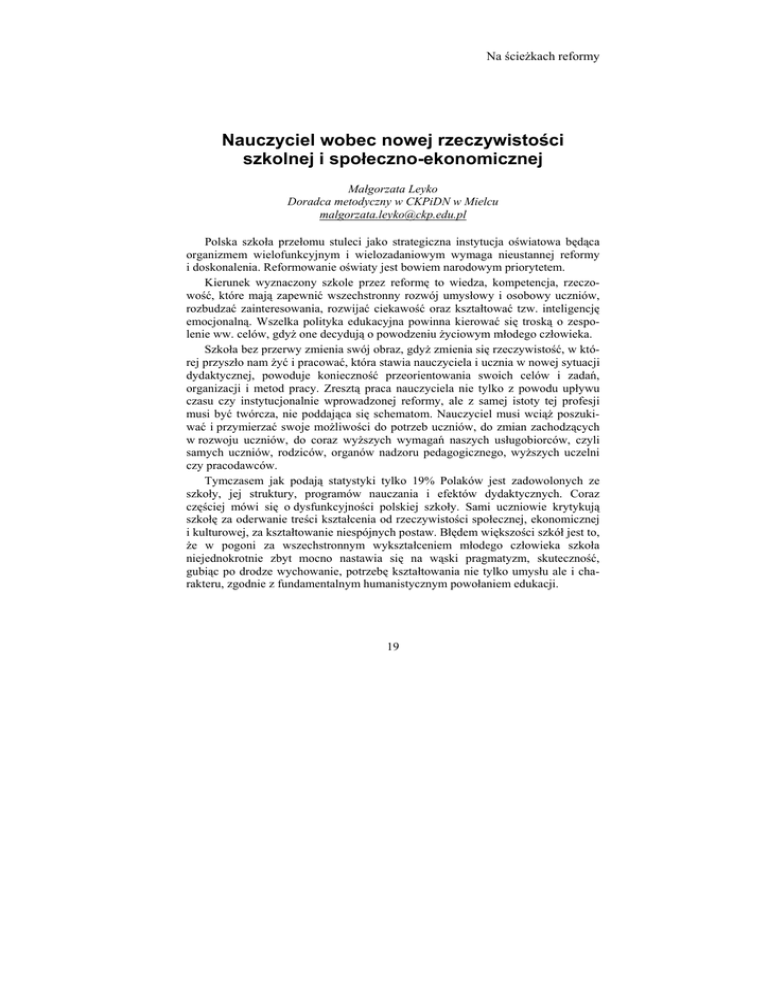 Na ścieżkach reformy

Nauczyciel wobec nowej rzeczywistości szkolnej i społeczno-ekonomicznej

Małgorzata Leyko
Doradca metodyczny w CKPiDN w Mielcu
malgorzata.leyko@ckp.edu.pl

Polska szkoła przełomu stuleci jako strategiczna instytucja oświatowa będąca organizmem wielofunkcyjnym i wielozadaniowym wymaga nieustannej reformy i doskonalenia. Reformowanie oświaty jest bowiem narodowym priorytetem.

Kierunek wyznaczony szkole przez reformę to wiedza, kompetencja, rzeczowość, które mają zapewnić wszechstronny rozwój umysłowy i osobowy uczniów, rozbudzać zainteresowania, rozwijać ciekawość oraz kształtować tzw. inteligencję emocjonalną. Wszelka polityka edukacyjna powinna kierować się troską o zespolenie ww. celów, gdyż one decydują o powodzeniu życiowym młodego człowieka.

Szkoła bez przerwy zmienia swój obraz, gdyż zmienia się rzeczywistość, w której przyszło nam żyć i pracować, która stawia nauczyciela i ucznia w nowej sytuacji dydaktycznej, powoduje konieczność przeorientowania swoich celów i zadań, organizacji i metod pracy. Zresztą praca nauczyciela nie tylko z powodu upływu czasu czy instytucjonalnie wprowadzonej reformy, ale z samej istoty tej profesji musi być twórcza, nie poddająca się schematom. Nauczyciel musi wciąż poszukiwać i przymierzać swoje możliwości do potrzeb uczniów, do zmian zachodzących w rozwoju uczniów, do coraz wyższych wymagań naszych usługobiorców, czyli samych uczniów, rodziców, organów nadzoru pedagogicznego, wyższych uczelni czy pracodawców.

Tymczasem jak podają statystyki tylko 19% Polaków jest zadowolonych ze szkoły, jej struktury, programów nauczania i efektów dydaktycznych. Coraz częściej mówi się o dysfunkcyjności polskiej szkoły. Sami uczniowie krytykują szkołę za oderwanie treści kształcenia od rzeczywistości społecznej, ekonomicznej i kulturowej, za kształtowanie niespójnych postaw. Błędem większości szkół jest to, że w pogoni za wszechstronnym wykształceniem młodego człowieka szkoła niejednokrotnie zbyt mocno nastawia się na wąski pragmatyzm, skuteczność, gubiąc po drodze wychowanie, potrzebę kształtowania nie tylko umysłu ale i charakteru, zgodnie z fundamentalnym humanistycznym powołaniem edukacji.

19